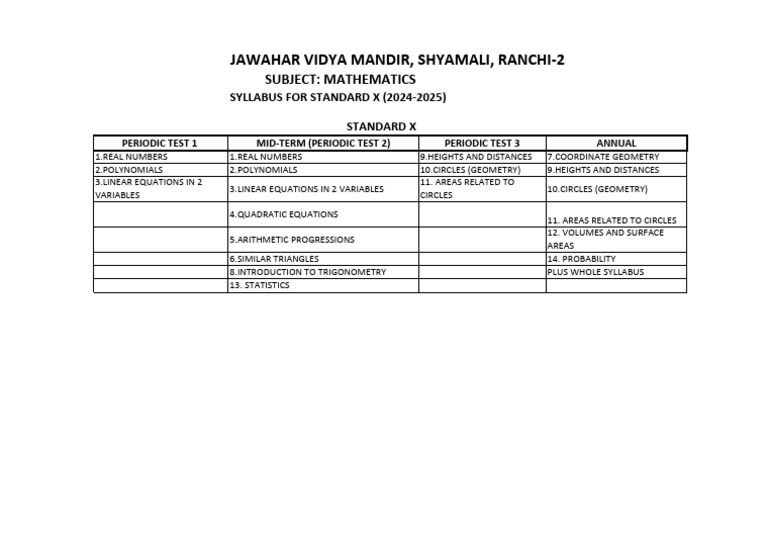 JAWAHAR VIDYA MANDIR, SHYAMALI, RANCHI-2
SUBJECT: MATHEMATICS
SYLLABUS FOR STANDARD X (2024-2025)

STANDARD X

| PERIODIC TEST 1 | MID-TERM (PERIODIC TEST 2) | PERIODIC TEST 3 | ANNUAL |
|---|---|---|---|
| 1.REAL NUMBERS | 1.REAL NUMBERS | 9.HEIGHTS AND DISTANCES | 7.COORDINATE GEOMETRY |
| 2.POLYNOMIALS | 2.POLYNOMIALS | 10.CIRCLES (GEOMETRY) | 9.HEIGHTS AND DISTANCES |
| 3.LINEAR EQUATIONS IN 2 VARIABLES | 3.LINEAR EQUATIONS IN 2 VARIABLES | 11. AREAS RELATED TO CIRCLES | 10.CIRCLES (GEOMETRY) |
| | 4.QUADRATIC EQUATIONS | | 11. AREAS RELATED TO CIRCLES |
| | 5.ARITHMETIC PROGRESSIONS | | 12. VOLUMES AND SURFACE AREAS |
| | 6.SIMILAR TRIANGLES | | 14. PROBABILITY |
| | 8.INTRODUCTION TO TRIGONOMETRY | | PLUS WHOLE SYLLABUS |
| | 13. STATISTICS | | |